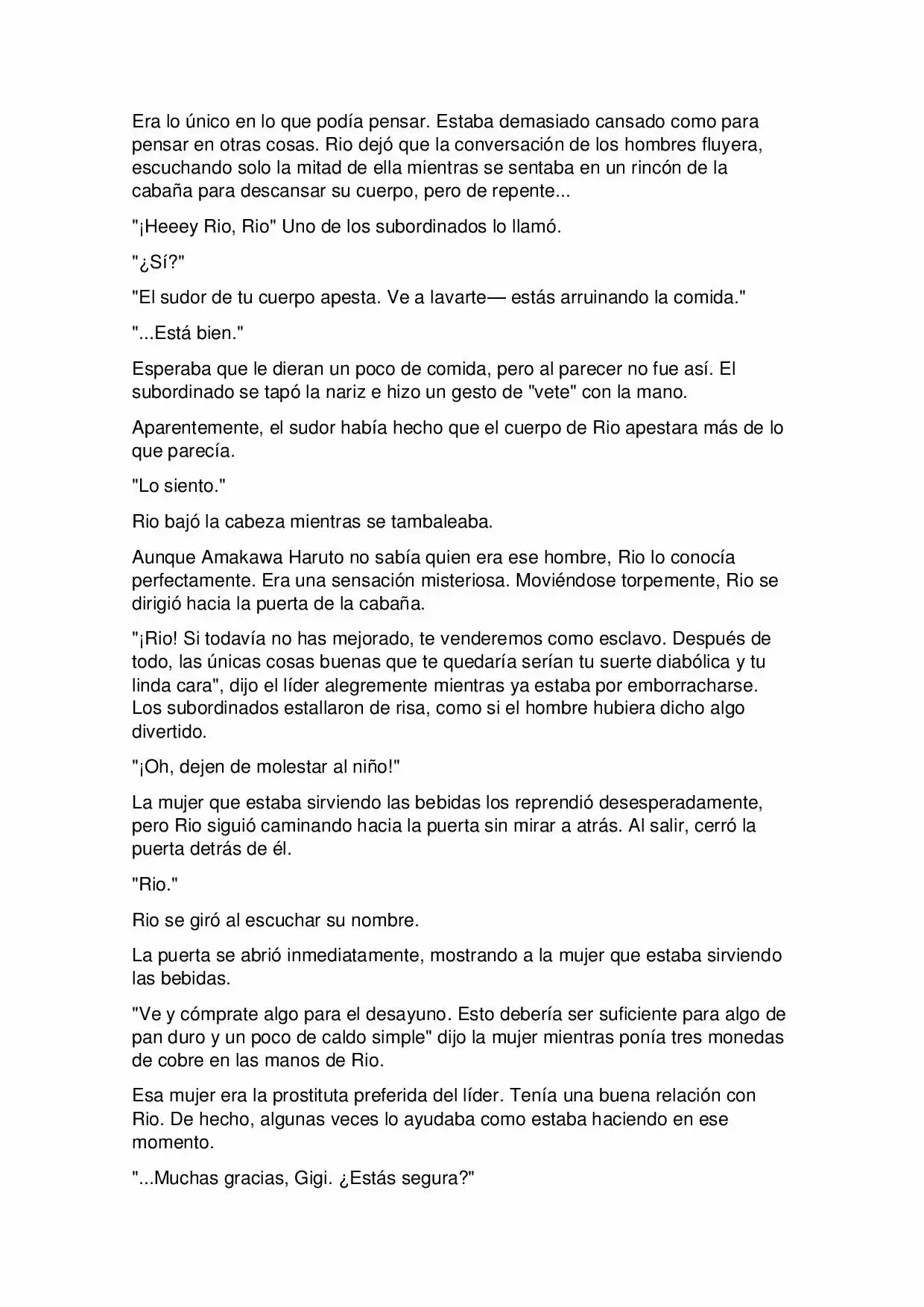 Era lo único en lo que podía pensar. Estaba demasiado cansado como para pensar en otras cosas. Rio dejó que la conversación de los hombres fluyera, escuchando solo la mitad de ella mientras se sentaba en un rincón de la cabaña para descansar su cuerpo, pero de repente...

"¡Heeey Rio, Rio" Uno de los subordinados lo llamó.

"¿Sí?"

"El sudor de tu cuerpo apesta. Ve a lavarte— estás arruinando la comida."

"...Está bien."

Esperaba que le dieran un poco de comida, pero al parecer no fue así. El subordinado se tapó la nariz e hizo un gesto de "vete" con la mano.

Aparentemente, el sudor había hecho que el cuerpo de Rio apestara más de lo que parecía.

"Lo siento."

Rio bajó la cabeza mientras se tambaleaba.

Aunque Amakawa Haruto no sabía quien era ese hombre, Rio lo conocía perfectamente. Era una sensación misteriosa. Moviéndose torpemente, Rio se dirigió hacia la puerta de la cabaña.

"¡Rio! Si todavía no has mejorado, te venderemos como esclavo. Después de todo, las únicas cosas buenas que te quedaría serían tu suerte diabólica y tu linda cara", dijo el líder alegremente mientras ya estaba por emborracharse. Los subordinados estallaron de risa, como si el hombre hubiera dicho algo divertido.

"¡Oh, dejen de molestar al niño!"

La mujer que estaba sirviendo las bebidas los reprendió desesperadamente, pero Rio siguió caminando hacia la puerta sin mirar a atrás. Al salir, cerró la puerta detrás de él.

"Rio."

Rio se giró al escuchar su nombre.

La puerta se abrió inmediatamente, mostrando a la mujer que estaba sirviendo las bebidas.

"Ve y cómprate algo para el desayuno. Esto debería ser suficiente para algo de pan duro y un poco de caldo simple" dijo la mujer mientras ponía tres monedas de cobre en las manos de Rio.

Esa mujer era la prostituta preferida del líder. Tenía una buena relación con Rio. De hecho, algunas veces lo ayudaba como estaba haciendo en ese momento.

"...Muchas gracias, Gigi. ¿Estás segura?"